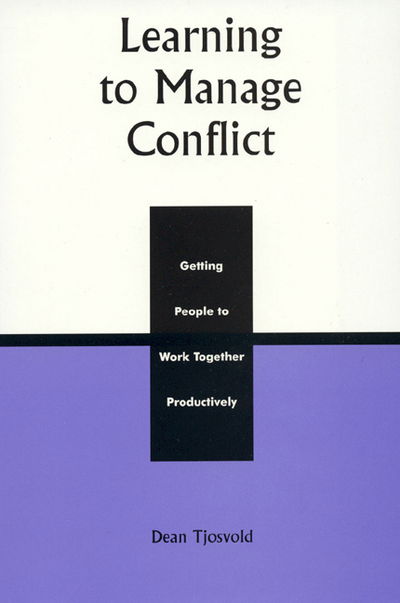 Learning to Manage Conflict

Getting People to Work Together Productively

Dean Tjosvold